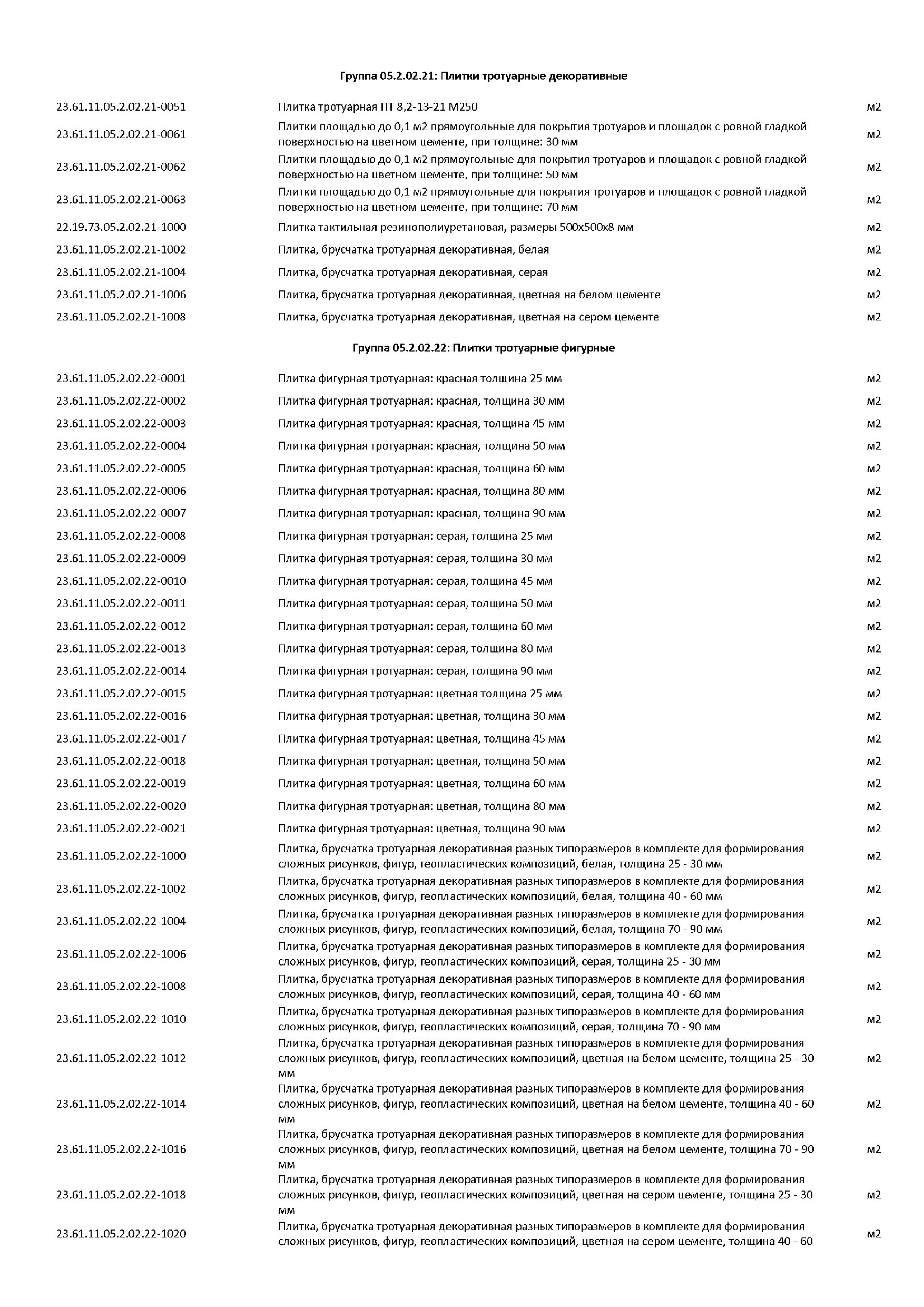 Группа 05.2.02.21: Плитки тротуарные декоративные

| | | |
|---|---|---|
| 23.61.11.05.2.02.21-0051 | Плитка тротуарная ПТ 8,2-13-21 М250 | м2 |
| 23.61.11.05.2.02.21-0061 | Плитки площадью до 0,1 м2 прямоугольные для покрытия тротуаров и площадок с ровной гладкой поверхностью на цветном цементе, при толщине: 30 мм | м2 |
| 23.61.11.05.2.02.21-0062 | Плитки площадью до 0,1 м2 прямоугольные для покрытия тротуаров и площадок с ровной гладкой поверхностью на цветном цементе, при толщине: 50 мм | м2 |
| 23.61.11.05.2.02.21-0063 | Плитки площадью до 0,1 м2 прямоугольные для покрытия тротуаров и площадок с ровной гладкой поверхностью на цветном цементе, при толщине: 70 мм | м2 |
| 22.19.73.05.2.02.21-1000 | Плитка тактильная резинополиуретановая, размеры 500х500х8 мм | м2 |
| 23.61.11.05.2.02.21-1002 | Плитка, брусчатка тротуарная декоративная, белая | м2 |
| 23.61.11.05.2.02.21-1004 | Плитка, брусчатка тротуарная декоративная, серая | м2 |
| 23.61.11.05.2.02.21-1006 | Плитка, брусчатка тротуарная декоративная, цветная на белом цементе | м2 |
| 23.61.11.05.2.02.21-1008 | Плитка, брусчатка тротуарная декоративная, цветная на сером цементе | м2 |

Группа 05.2.02.22: Плитки тротуарные фигурные

| | | |
|---|---|---|
| 23.61.11.05.2.02.22-0001 | Плитка фигурная тротуарная: красная толщина 25 мм | м2 |
| 23.61.11.05.2.02.22-0002 | Плитка фигурная тротуарная: красная, толщина 30 мм | м2 |
| 23.61.11.05.2.02.22-0003 | Плитка фигурная тротуарная: красная, толщина 45 мм | м2 |
| 23.61.11.05.2.02.22-0004 | Плитка фигурная тротуарная: красная, толщина 50 мм | м2 |
| 23.61.11.05.2.02.22-0005 | Плитка фигурная тротуарная: красная, толщина 60 мм | м2 |
| 23.61.11.05.2.02.22-0006 | Плитка фигурная тротуарная: красная, толщина 80 мм | м2 |
| 23.61.11.05.2.02.22-0007 | Плитка фигурная тротуарная: красная, толщина 90 мм | м2 |
| 23.61.11.05.2.02.22-0008 | Плитка фигурная тротуарная: серая, толщина 25 мм | м2 |
| 23.61.11.05.2.02.22-0009 | Плитка фигурная тротуарная: серая, толщина 30 мм | м2 |
| 23.61.11.05.2.02.22-0010 | Плитка фигурная тротуарная: серая, толщина 45 мм | м2 |
| 23.61.11.05.2.02.22-0011 | Плитка фигурная тротуарная: серая, толщина 50 мм | м2 |
| 23.61.11.05.2.02.22-0012 | Плитка фигурная тротуарная: серая, толщина 60 мм | м2 |
| 23.61.11.05.2.02.22-0013 | Плитка фигурная тротуарная: серая, толщина 80 мм | м2 |
| 23.61.11.05.2.02.22-0014 | Плитка фигурная тротуарная: серая, толщина 90 мм | м2 |
| 23.61.11.05.2.02.22-0015 | Плитка фигурная тротуарная: цветная толщина 25 мм | м2 |
| 23.61.11.05.2.02.22-0016 | Плитка фигурная тротуарная: цветная, толщина 30 мм | м2 |
| 23.61.11.05.2.02.22-0017 | Плитка фигурная тротуарная: цветная, толщина 45 мм | м2 |
| 23.61.11.05.2.02.22-0018 | Плитка фигурная тротуарная: цветная, толщина 50 мм | м2 |
| 23.61.11.05.2.02.22-0019 | Плитка фигурная тротуарная: цветная, толщина 60 мм | м2 |
| 23.61.11.05.2.02.22-0020 | Плитка фигурная тротуарная: цветная, толщина 80 мм | м2 |
| 23.61.11.05.2.02.22-0021 | Плитка фигурная тротуарная: цветная, толщина 90 мм | м2 |
| 23.61.11.05.2.02.22-1000 | Плитка, брусчатка тротуарная декоративная разных типоразмеров в комплекте для формирования сложных рисунков, фигур, геопластических композиций, белая, толщина 25 - 30 мм | м2 |
| 23.61.11.05.2.02.22-1002 | Плитка, брусчатка тротуарная декоративная разных типоразмеров в комплекте для формирования сложных рисунков, фигур, геопластических композиций, белая, толщина 40 - 60 мм | м2 |
| 23.61.11.05.2.02.22-1004 | Плитка, брусчатка тротуарная декоративная разных типоразмеров в комплекте для формирования сложных рисунков, фигур, геопластических композиций, белая, толщина 70 - 90 мм | м2 |
| 23.61.11.05.2.02.22-1006 | Плитка, брусчатка тротуарная декоративная разных типоразмеров в комплекте для формирования сложных рисунков, фигур, геопластических композиций, серая, толщина 25 - 30 мм | м2 |
| 23.61.11.05.2.02.22-1008 | Плитка, брусчатка тротуарная декоративная разных типоразмеров в комплекте для формирования сложных рисунков, фигур, геопластических композиций, серая, толщина 40 - 60 мм | м2 |
| 23.61.11.05.2.02.22-1010 | Плитка, брусчатка тротуарная декоративная разных типоразмеров в комплекте для формирования сложных рисунков, фигур, геопластических композиций, серая, толщина 70 - 90 мм | м2 |
| 23.61.11.05.2.02.22-1012 | Плитка, брусчатка тротуарная декоративная разных типоразмеров в комплекте для формирования сложных рисунков, фигур, геопластических композиций, цветная на белом цементе, толщина 25 - 30 мм | м2 |
| 23.61.11.05.2.02.22-1014 | Плитка, брусчатка тротуарная декоративная разных типоразмеров в комплекте для формирования сложных рисунков, фигур, геопластических композиций, цветная на белом цементе, толщина 40 - 60 мм | м2 |
| 23.61.11.05.2.02.22-1016 | Плитка, брусчатка тротуарная декоративная разных типоразмеров в комплекте для формирования сложных рисунков, фигур, геопластических композиций, цветная на белом цементе, толщина 70 - 90 мм | м2 |
| 23.61.11.05.2.02.22-1018 | Плитка, брусчатка тротуарная декоративная разных типоразмеров в комплекте для формирования сложных рисунков, фигур, геопластических композиций, цветная на сером цементе, толщина 25 - 30 мм | м2 |
| 23.61.11.05.2.02.22-1020 | Плитка, брусчатка тротуарная декоративная разных типоразмеров в комплекте для формирования сложных рисунков, фигур, геопластических композиций, цветная на сером цементе, толщина 40 - 60 | м2 |